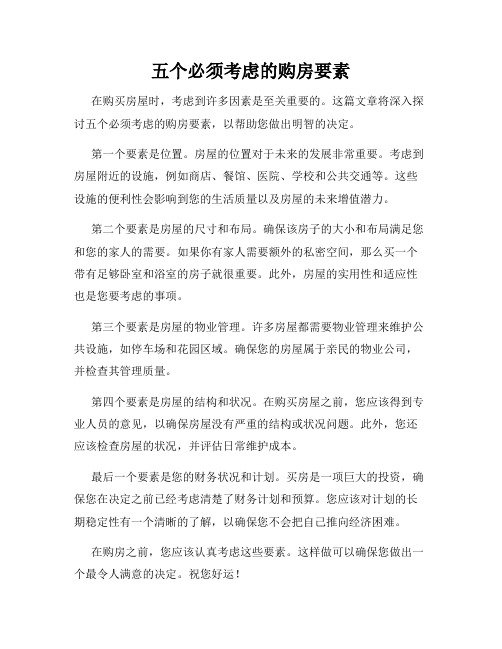 五个必须考虑的购房要素

在购买房屋时，考虑到许多因素是至关重要的。这篇文章将深入探讨五个必须考虑的购房要素，以帮助您做出明智的决定。

第一个要素是位置。房屋的位置对于未来的发展非常重要。考虑到房屋附近的设施，例如商店、餐馆、医院、学校和公共交通等。这些设施的便利性会影响到您的生活质量以及房屋的未来增值潜力。

第二个要素是房屋的尺寸和布局。确保该房子的大小和布局满足您和您的家人的需要。如果你有家人需要额外的私密空间，那么买一个带有足够卧室和浴室的房子就很重要。此外，房屋的实用性和适应性也是您要考虑的事项。

第三个要素是房屋的物业管理。许多房屋都需要物业管理来维护公共设施，如停车场和花园区域。确保您的房屋属于亲民的物业公司，并检查其管理质量。

第四个要素是房屋的结构和状况。在购买房屋之前，您应该得到专业人员的意见，以确保房屋没有严重的结构或状况问题。此外，您还应该检查房屋的状况，并评估日常维护成本。

最后一个要素是您的财务状况和计划。买房是一项巨大的投资，确保您在决定之前已经考虑清楚了财务计划和预算。您应该对计划的长期稳定性有一个清晰的了解，以确保您不会把自己推向经济困难。

在购房之前，您应该认真考虑这些要素。这样做可以确保您做出一个最令人满意的决定。祝您好运！